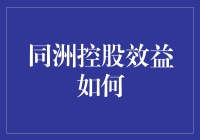 同洲控股效益如何